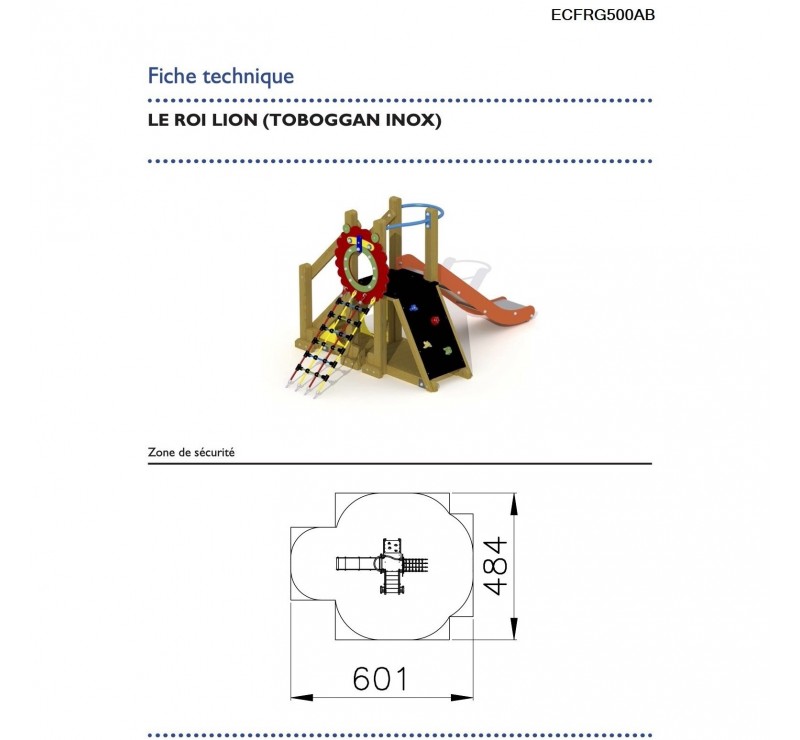 ECFRG500AB

Fiche technique

LE ROI LION (TOBOGGAN INOX)

Zone de sécurité

484

601